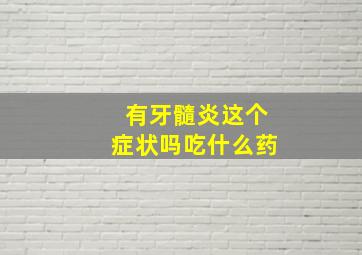 有牙髓炎这个
症状吗吃什么药